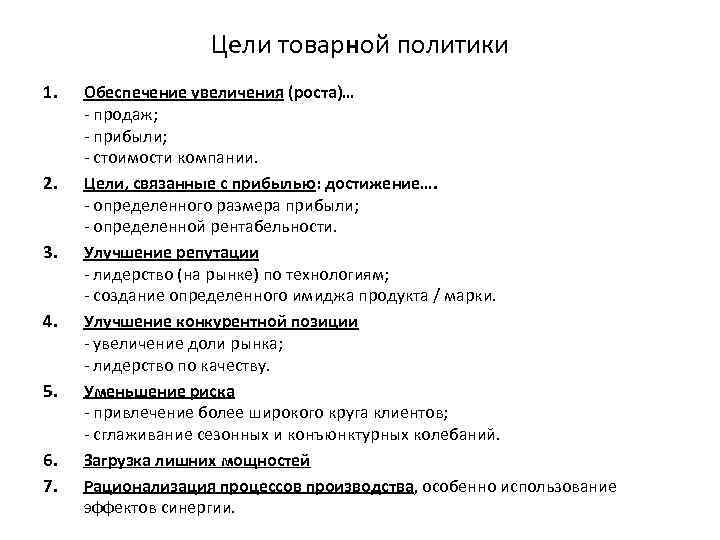 Цели товарной политики

1. Обеспечение увеличения (роста)…
- продаж;
- прибыли;
- стоимости компании.

2. Цели, связанные с прибылью: достижение….
- определенного размера прибыли;
- определенной рентабельности.

3. Улучшение репутации
- лидерство (на рынке) по технологиям;
- создание определенного имиджа продукта / марки.

4. Улучшение конкурентной позиции
- увеличение доли рынка;
- лидерство по качеству.

5. Уменьшение риска
- привлечение более широкого круга клиентов;
- сглаживание сезонных и конъюнктурных колебаний.

6. Загрузка лишних мощностей

7. Рационализация процессов производства, особенно использование эффектов синергии.